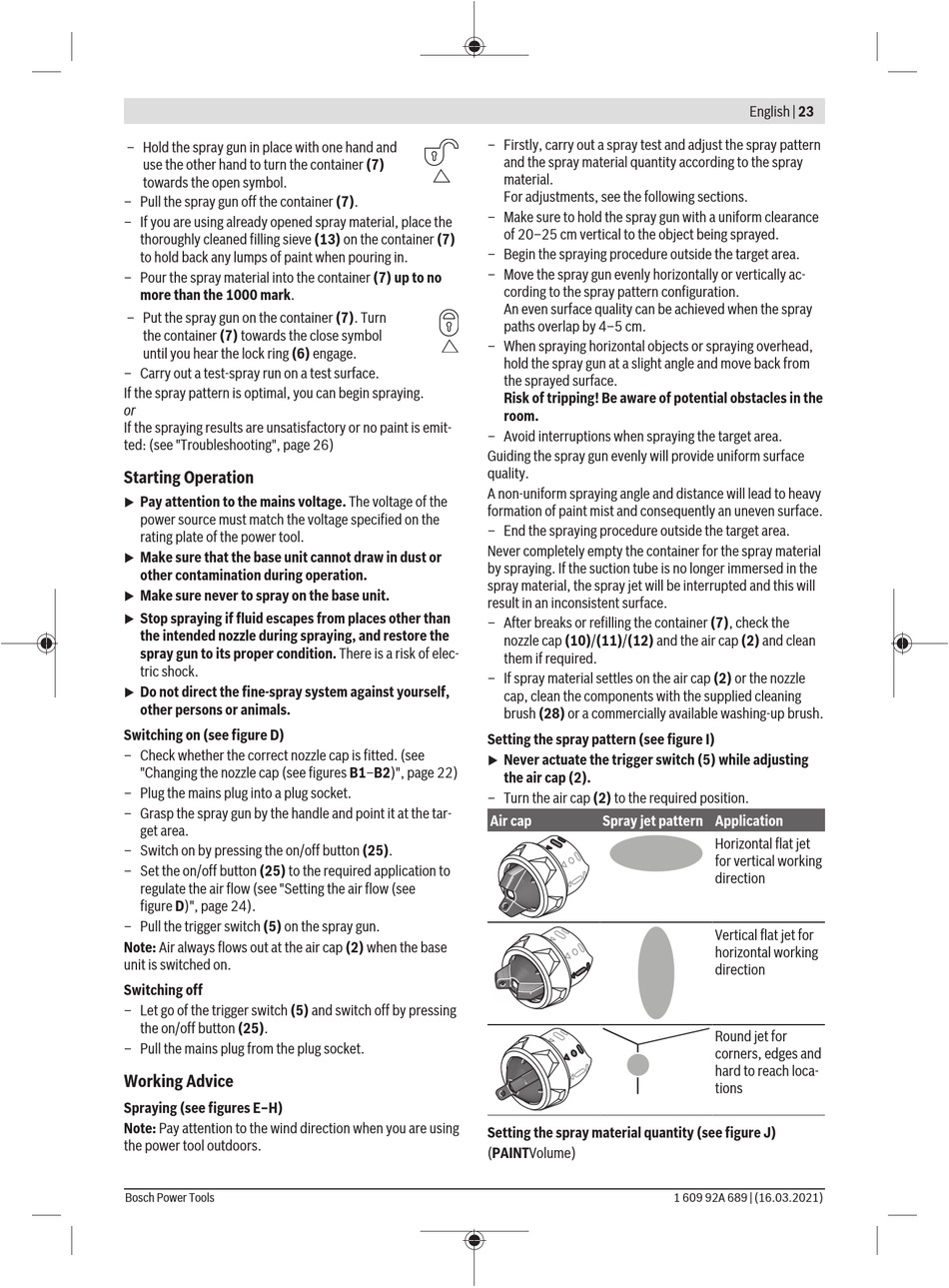 English | 23

– Hold the spray gun in place with one hand and use the other hand to turn the container (7) towards the open symbol.
– Pull the spray gun off the container (7).
– If you are using already opened spray material, place the thoroughly cleaned filling sieve (13) on the container (7) to hold back any lumps of paint when pouring in.
– Pour the spray material into the container (7) up to no more than the 1000 mark.
– Put the spray gun on the container (7). Turn the container (7) towards the close symbol until you hear the lock ring (6) engage.
– Carry out a test-spray run on a test surface.
If the spray pattern is optimal, you can begin spraying.
or
If the spraying results are unsatisfactory or no paint is emitted: (see "Troubleshooting", page 26)

Starting Operation

▶ Pay attention to the mains voltage. The voltage of the power source must match the voltage specified on the rating plate of the power tool.
▶ Make sure that the base unit cannot draw in dust or other contamination during operation.
▶ Make sure never to spray on the base unit.
▶ Stop spraying if fluid escapes from places other than the intended nozzle during spraying, and restore the spray gun to its proper condition. There is a risk of electric shock.
▶ Do not direct the fine-spray system against yourself, other persons or animals.

Switching on (see figure D)
– Check whether the correct nozzle cap is fitted. (see "Changing the nozzle cap (see figures B1–B2)", page 22)
– Plug the mains plug into a plug socket.
– Grasp the spray gun by the handle and point it at the target area.
– Switch on by pressing the on/off button (25).
– Set the on/off button (25) to the required application to regulate the air flow (see "Setting the air flow (see figure D)", page 24).
– Pull the trigger switch (5) on the spray gun.
Note: Air always flows out at the air cap (2) when the base unit is switched on.

Switching off
– Let go of the trigger switch (5) and switch off by pressing the on/off button (25).
– Pull the mains plug from the plug socket.

Working Advice

Spraying (see figures E–H)
Note: Pay attention to the wind direction when you are using the power tool outdoors.

– Firstly, carry out a spray test and adjust the spray pattern and the spray material quantity according to the spray material.
For adjustments, see the following sections.
– Make sure to hold the spray gun with a uniform clearance of 20–25 cm vertical to the object being sprayed.
– Begin the spraying procedure outside the target area.
– Move the spray gun evenly horizontally or vertically according to the spray pattern configuration.
An even surface quality can be achieved when the spray paths overlap by 4–5 cm.
– When spraying horizontal objects or spraying overhead, hold the spray gun at a slight angle and move back from the sprayed surface.
Risk of tripping! Be aware of potential obstacles in the room.
– Avoid interruptions when spraying the target area.
Guiding the spray gun evenly will provide uniform surface quality.
A non-uniform spraying angle and distance will lead to heavy formation of paint mist and consequently an uneven surface.
– End the spraying procedure outside the target area.
Never completely empty the container for the spray material by spraying. If the suction tube is no longer immersed in the spray material, the spray jet will be interrupted and this will result in an inconsistent surface.
– After breaks or refilling the container (7), check the nozzle cap (10)/(11)/(12) and the air cap (2) and clean them if required.
– If spray material settles on the air cap (2) or the nozzle cap, clean the components with the supplied cleaning brush (28) or a commercially available washing-up brush.

Setting the spray pattern (see figure I)
▶ Never actuate the trigger switch (5) while adjusting the air cap (2).
– Turn the air cap (2) to the required position.

| Air cap | Spray jet pattern | Application |
|---|---|---|
| | | Horizontal flat jet for vertical working direction |
| | | Vertical flat jet for horizontal working direction |
| | | Round jet for corners, edges and hard to reach locations |

Setting the spray material quantity (see figure J)
(PAINTVolume)

Bosch Power Tools
1 609 92A 689 | (16.03.2021)